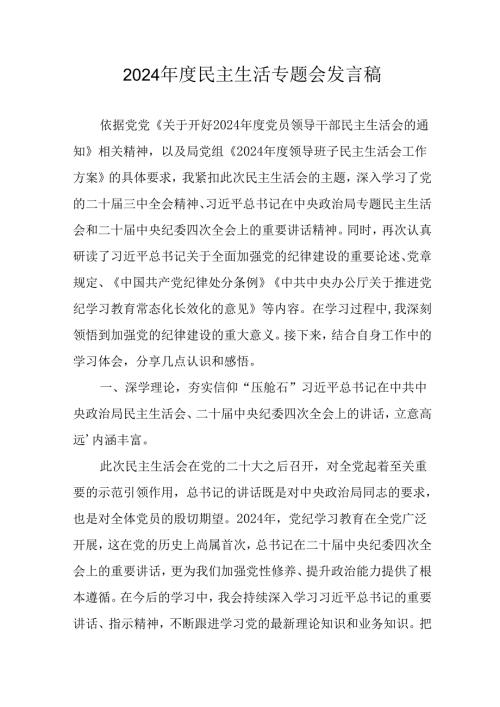 2024年度民主生活专题会发言稿

依据党党《关于开好2024年度党员领导干部民主生活会的通知》相关精神，以及局党组《2024年度领导班子民主生活会工作方案》的具体要求，我紧扣此次民主生活会的主题，深入学习了党的二十届三中全会精神、习近平总书记在中央政治局专题民主生活会和二十届中央纪委四次全会上的重要讲话精神。同时，再次认真研读了习近平总书记关于全面加强党的纪律建设的重要论述、党章规定、《中国共产党纪律处分条例》《中共中央办公厅关于推进党纪学习教育常态化长效化的意见》等内容。在学习过程中，我深刻领悟到加强党的纪律建设的重大意义。接下来，结合自身工作中的学习体会，分享几点认识和感悟。

一、深学理论，夯实信仰“压舱石”习近平总书记在中共中央政治局民主生活会、二十届中央纪委四次全会上的讲话，立意高远’内涵丰富。

此次民主生活会在党的二十大之后召开，对全党起着至关重要的示范引领作用，总书记的讲话既是对中央政治局同志的要求，也是对全体党员的殷切期望。2024年，党纪学习教育在全党广泛开展，这在党的历史上尚属首次，总书记在二十届中央纪委四次全会上的重要讲话，更为我们加强党性修养、提升政治能力提供了根本遵循。在今后的学习中，我会持续深入学习习近平总书记的重要讲话、指示精神，不断跟进学习党的最新理论知识和业务知识。把